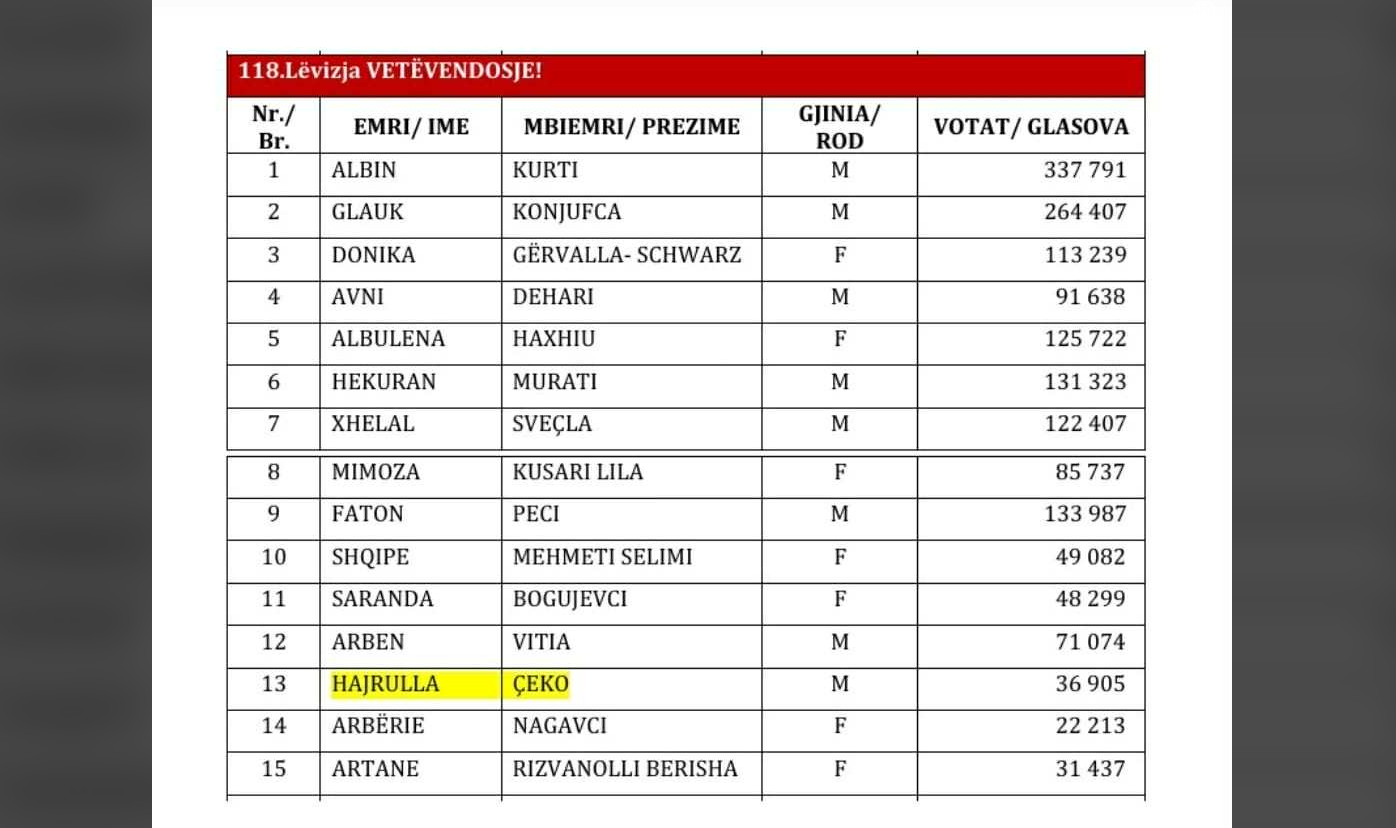 118.Lëvizja VETËVENDOSJE!

| Nr./ Br. | EMRI/ IME | MBIEMRI/ PREZIME | GJINIA/ ROD | VOTAT/ GLASOVA |
|---|---|---|---|---|
| 1 | ALBIN | KURTI | M | 337 791 |
| 2 | GLAUK | KONJUFCA | M | 264 407 |
| 3 | DONIKA | GËRVALLA- SCHWARZ | F | 113 239 |
| 4 | AVNI | DEHARI | M | 91 638 |
| 5 | ALBULENA | HAXHIU | F | 125 722 |
| 6 | HEKURAN | MURATI | M | 131 323 |
| 7 | XHELAL | SVEÇLA | M | 122 407 |
| 8 | MIMOZA | KUSARI LILA | F | 85 737 |
| 9 | FATON | PECI | M | 133 987 |
| 10 | SHQIPE | MEHMETI SELIMI | F | 49 082 |
| 11 | SARANDA | BOGUJEVCI | F | 48 299 |
| 12 | ARBEN | VITIA | M | 71 074 |
| 13 | HAJRULLA | ÇEKO | M | 36 905 |
| 14 | ARBËRIE | NAGAVCI | F | 22 213 |
| 15 | ARTANE | RIZVANOLLI BERISHA | F | 31 437 |